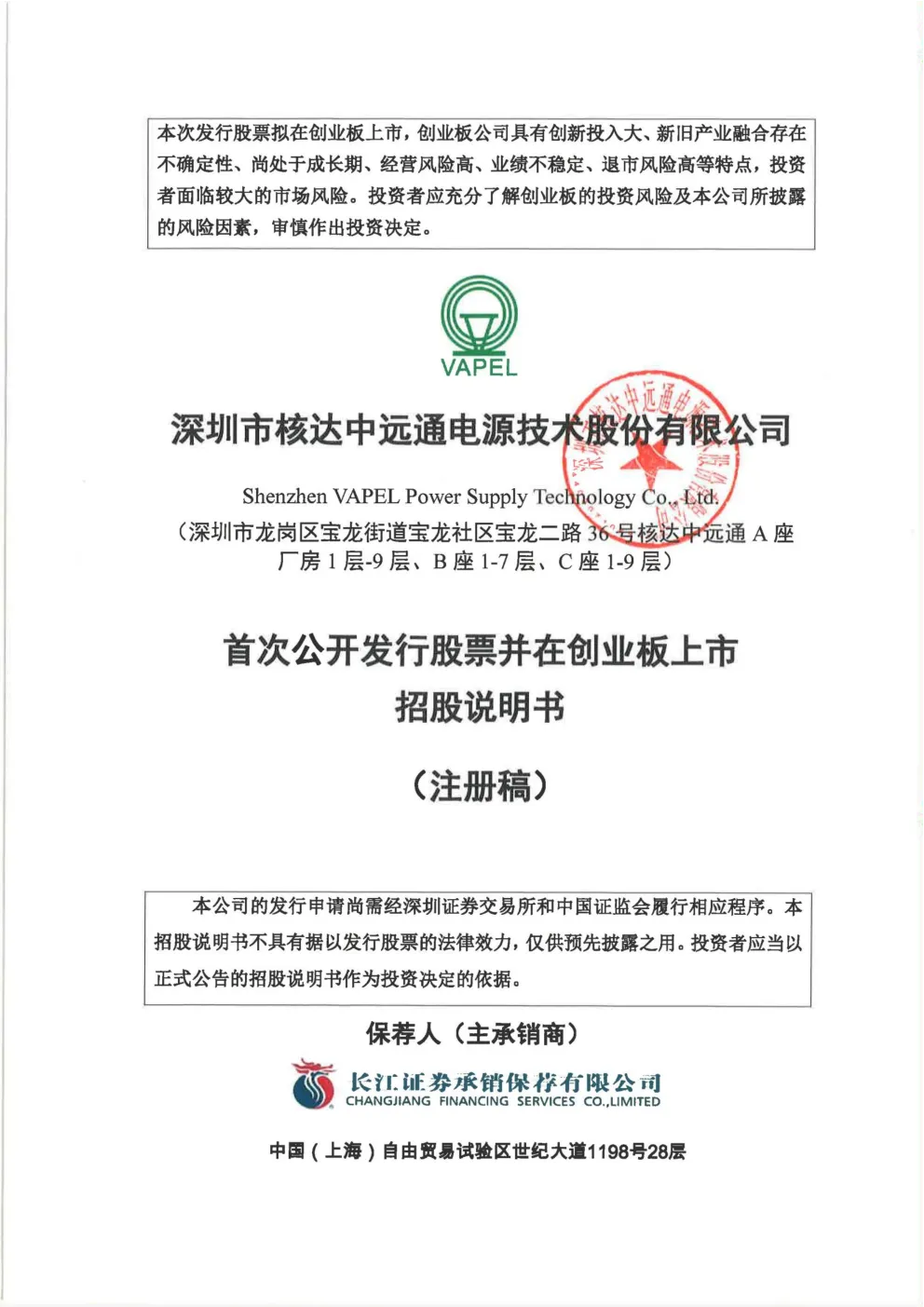 本次发行股票拟在创业板上市，创业板公司具有创新投入大、新旧产业融合存在不确定性、尚处于成长期、经营风险高、业绩不稳定、退市风险高等特点，投资者面临较大的市场风险。投资者应充分了解创业板的投资风险及本公司所披露的风险因素，审慎作出投资决定。

VAPEL

深圳市核达中远通电源技术股份有限公司

Shenzhen VAPEL Power Supply Technology Co., Ltd.

（深圳市龙岗区宝龙街道宝龙社区宝龙二路 36 号核达中远通 A 座厂房 1 层-9 层、B 座 1-7 层、C 座 1-9 层）

首次公开发行股票并在创业板上市

招股说明书

（注册稿）

本公司的发行申请尚需经深圳证券交易所和中国证监会履行相应程序。本招股说明书不具有据以发行股票的法律效力，仅供预先披露之用。投资者应当以正式公告的招股说明书作为投资决定的依据。

保荐人（主承销商）

长江证券承销保荐有限公司
CHANGJIANG FINANCING SERVICES CO.,LIMITED

中国（上海）自由贸易试验区世纪大道1198号28层